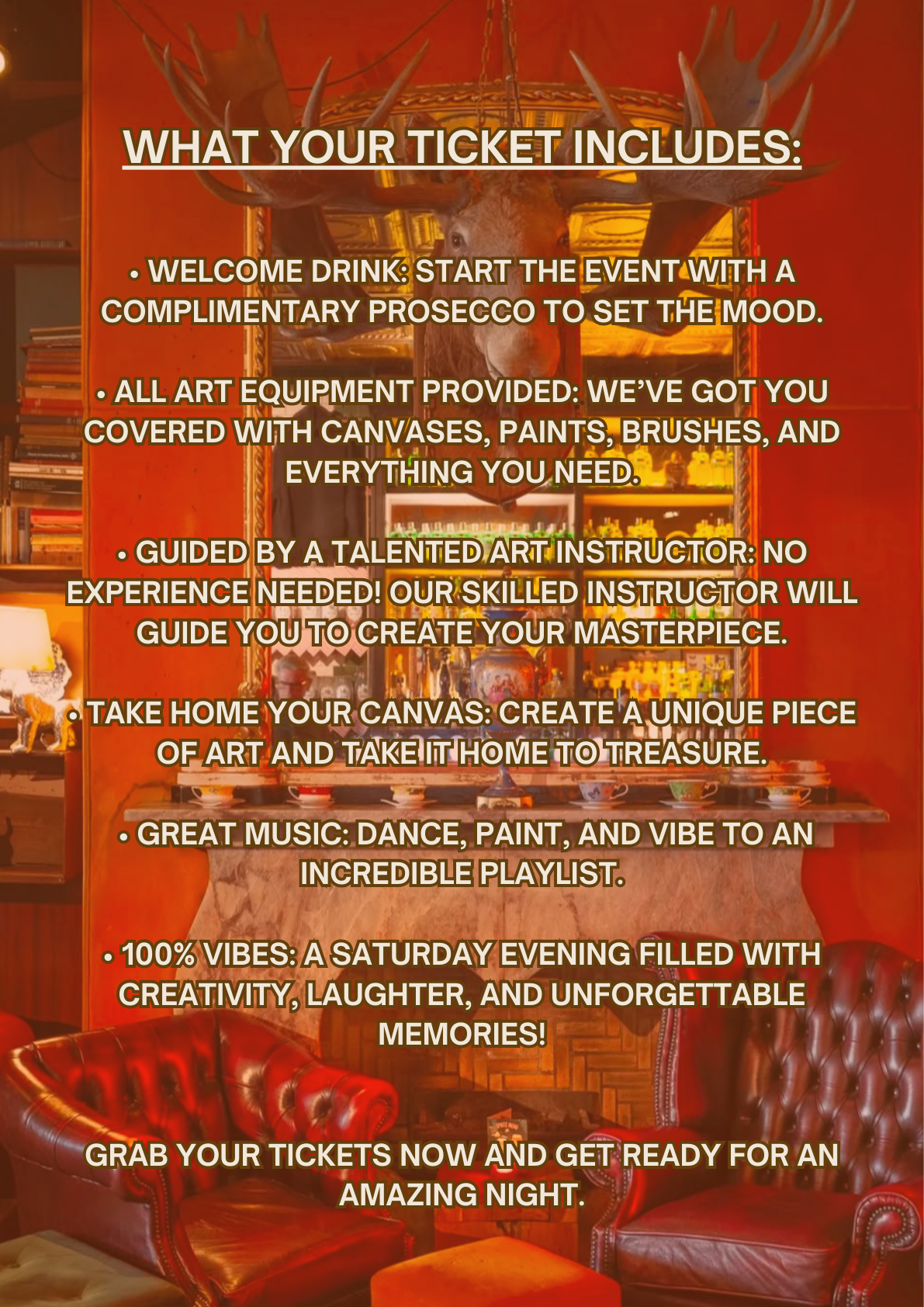 WHAT YOUR TICKET INCLUDES:

• WELCOME DRINK: START THE EVENT WITH A COMPLIMENTARY PROSECCO TO SET THE MOOD.

• ALL ART EQUIPMENT PROVIDED: WE'VE GOT YOU COVERED WITH CANVASES, PAINTS, BRUSHES, AND EVERYTHING YOU NEED.

• GUIDED BY A TALENTED ART INSTRUCTOR: NO EXPERIENCE NEEDED! OUR SKILLED INSTRUCTOR WILL GUIDE YOU TO CREATE YOUR MASTERPIECE.

• TAKE HOME YOUR CANVAS: CREATE A UNIQUE PIECE OF ART AND TAKE IT HOME TO TREASURE.

• GREAT MUSIC: DANCE, PAINT, AND VIBE TO AN INCREDIBLE PLAYLIST.

• 100% VIBES: A SATURDAY EVENING FILLED WITH CREATIVITY, LAUGHTER, AND UNFORGETTABLE MEMORIES!

GRAB YOUR TICKETS NOW AND GET READY FOR AN AMAZING NIGHT.